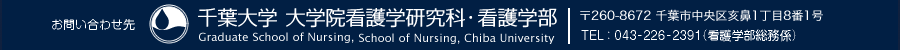 お問い合わせ先

千葉大学 大学院看護学研究科・看護学部
Graduate School of Nursing, School of Nursing, Chiba University

〒260-8672 千葉市中央区亥鼻1丁目8番1号
TEL：043-226-2391（看護学部総務係）